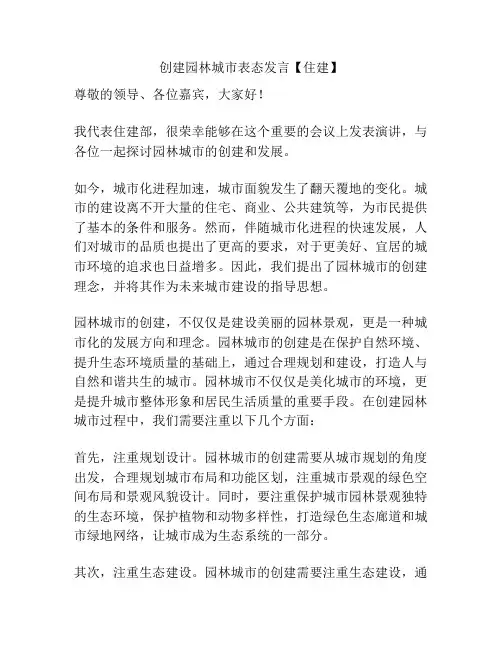 创建园林城市表态发言【住建】

尊敬的领导、各位嘉宾，大家好！

我代表住建部，很荣幸能够在这个重要的会议上发表演讲，与各位一起探讨园林城市的创建和发展。

如今，城市化进程加速，城市面貌发生了翻天覆地的变化。城市的建设离不开大量的住宅、商业、公共建筑等，为市民提供了基本的条件和服务。然而，伴随城市化进程的快速发展，人们对城市的品质也提出了更高的要求，对于更美好、宜居的城市环境的追求也日益增多。因此，我们提出了园林城市的创建理念，并将其作为未来城市建设的指导思想。

园林城市的创建，不仅仅是建设美丽的园林景观，更是一种城市化的发展方向和理念。园林城市的创建是在保护自然环境、提升生态环境质量的基础上，通过合理规划和建设，打造人与自然和谐共生的城市。园林城市不仅仅是美化城市的环境，更是提升城市整体形象和居民生活质量的重要手段。在创建园林城市过程中，我们需要注重以下几个方面：

首先，注重规划设计。园林城市的创建需要从城市规划的角度出发，合理规划城市布局和功能区划，注重城市景观的绿色空间布局和景观风貌设计。同时，要注重保护城市园林景观独特的生态环境，保护植物和动物多样性，打造绿色生态廊道和城市绿地网络，让城市成为生态系统的一部分。

其次，注重生态建设。园林城市的创建需要注重生态建设，通